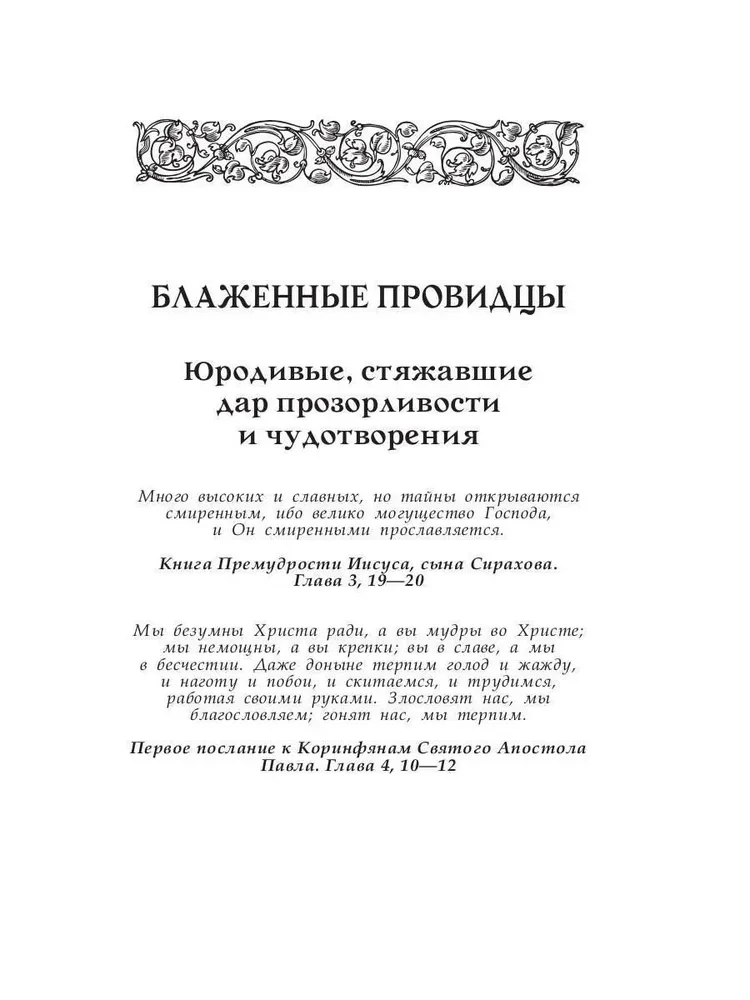 БЛАЖЕННЫЕ ПРОВИДЦЫ

Юродивые, стяжавшие дар прозорливости и чудотворения

Много высоких и славных, но тайны открываются смиренным, ибо велико могущество Господа, и Он смиренными прославляется.

Книга Премудрости Иисуса, сына Сирахова. Глава 3, 19—20

Мы безумны Христа ради, а вы мудры во Христе; мы немощны, а вы крепки; вы в славе, а мы в бесчестии. Даже доныне терпим голод и жажду, и наготу и побои, и скитаемся, и трудимся, работая своими руками. Злословят нас, мы благословляем; гонят нас, мы терпим.

Первое послание к Коринфянам Святого Апостола Павла. Глава 4, 10—12